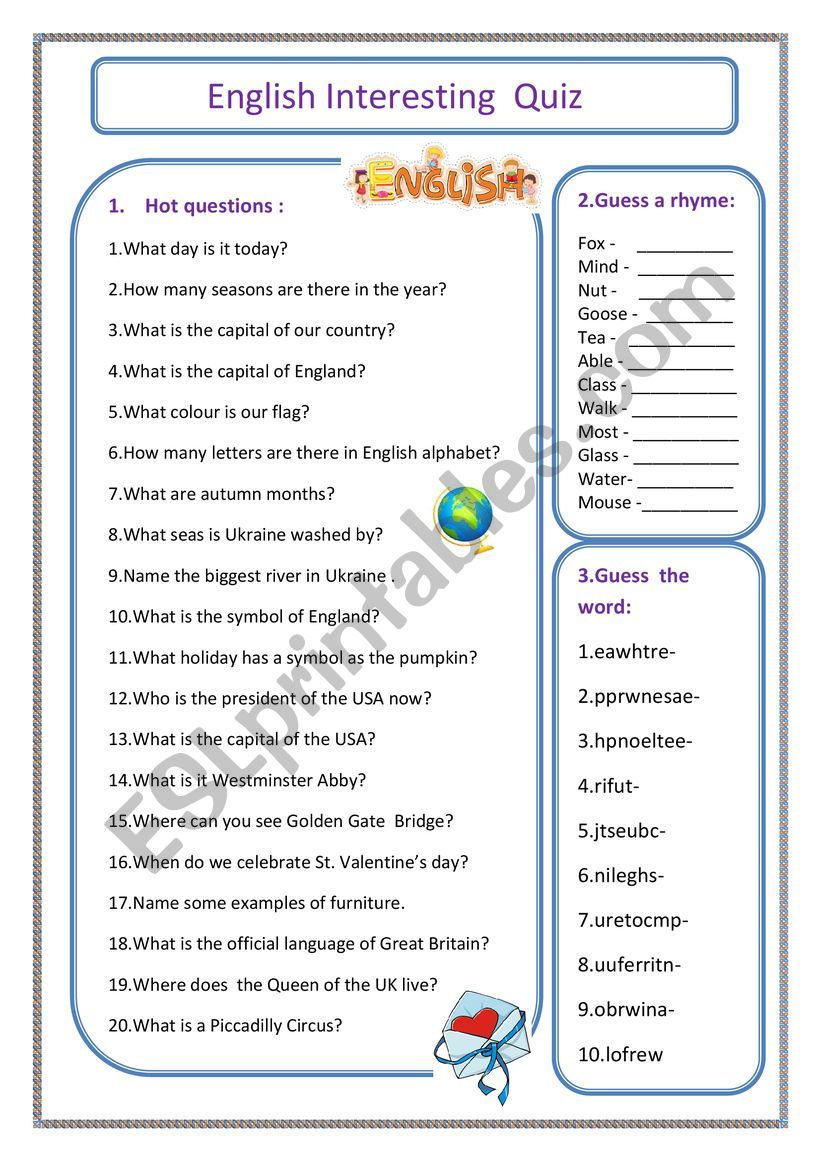 English Interesting Quiz

ENGLISH

1. Hot questions :

1.What day is it today?

2.How many seasons are there in the year?

3.What is the capital of our country?

4.What is the capital of England?

5.What colour is our flag?

6.How many letters are there in English alphabet?

7.What are autumn months?

8.What seas is Ukraine washed by?

9.Name the biggest river in Ukraine .

10.What is the symbol of England?

11.What holiday has a symbol as the pumpkin?

12.Who is the president of the USA now?

13.What is the capital of the USA?

14.What is it Westminster Abby?

15.Where can you see Golden Gate Bridge?

16.When do we celebrate St. Valentine's day?

17.Name some examples of furniture.

18.What is the official language of Great Britain?

19.Where does the Queen of the UK live?

20.What is a Piccadilly Circus?

2.Guess a rhyme:

Fox - __________
Mind - __________
Nut - __________
Goose - __________
Tea - __________
Able - __________
Class - __________
Walk - __________
Most - __________
Glass - __________
Water- __________
Mouse -__________

3.Guess the word:

1.eawhtre-

2.pprwnesae-

3.hpnoeltee-

4.rifut-

5.jtseubc-

6.nileghs-

7.uretocmp-

8.uuferritn-

9.obrwina-

10.lofrew

ESLprintables.com